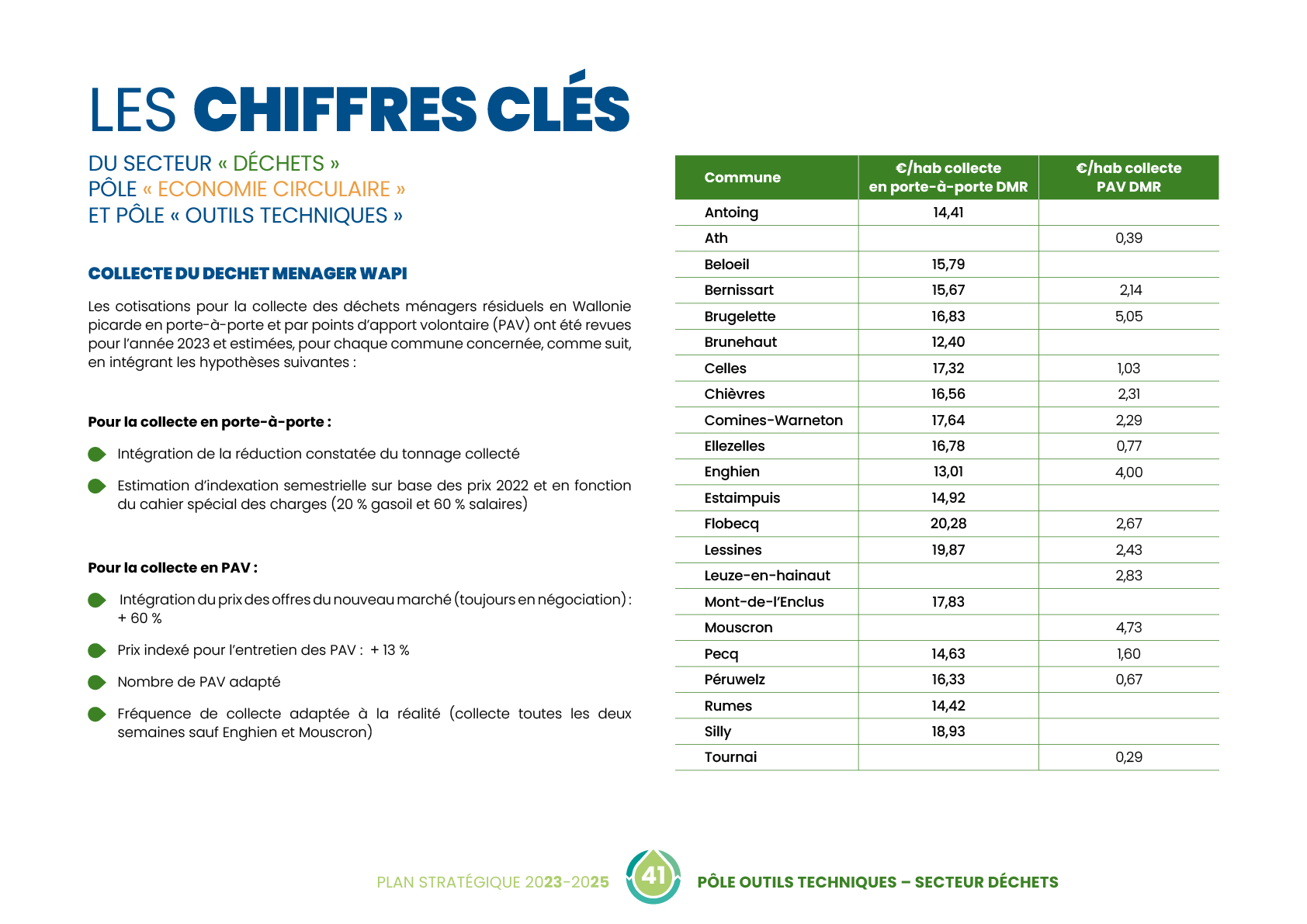 LES CHIFFRES CLÉS

DU SECTEUR « DÉCHETS »
PÔLE « ECONOMIE CIRCULAIRE »
ET PÔLE « OUTILS TECHNIQUES »

COLLECTE DU DECHET MENAGER WAPI

Les cotisations pour la collecte des déchets ménagers résiduels en Wallonie picarde en porte-à-porte et par points d'apport volontaire (PAV) ont été revues pour l'année 2023 et estimées, pour chaque commune concernée, comme suit, en intégrant les hypothèses suivantes :

Pour la collecte en porte-à-porte :

• Intégration de la réduction constatée du tonnage collecté
• Estimation d'indexation semestrielle sur base des prix 2022 et en fonction du cahier spécial des charges (20 % gasoil et 60 % salaires)

Pour la collecte en PAV :

• Intégration du prix des offres du nouveau marché (toujours en négociation) : + 60 %
• Prix indexé pour l'entretien des PAV : + 13 %
• Nombre de PAV adapté
• Fréquence de collecte adaptée à la réalité (collecte toutes les deux semaines sauf Enghien et Mouscron)

| Commune | €/hab collecte en porte-à-porte DMR | €/hab collecte PAV DMR |
|---|---|---|
| Antoing | 14,41 | |
| Ath | | 0,39 |
| Beloeil | 15,79 | |
| Bernissart | 15,67 | 2,14 |
| Brugelette | 16,83 | 5,05 |
| Brunehaut | 12,40 | |
| Celles | 17,32 | 1,03 |
| Chièvres | 16,56 | 2,31 |
| Comines-Warneton | 17,64 | 2,29 |
| Ellezelles | 16,78 | 0,77 |
| Enghien | 13,01 | 4,00 |
| Estaimpuis | 14,92 | |
| Flobecq | 20,28 | 2,67 |
| Lessines | 19,87 | 2,43 |
| Leuze-en-hainaut | | 2,83 |
| Mont-de-l'Enclus | 17,83 | |
| Mouscron | | 4,73 |
| Pecq | 14,63 | 1,60 |
| Péruwelz | 16,33 | 0,67 |
| Rumes | 14,42 | |
| Silly | 18,93 | |
| Tournai | | 0,29 |

PLAN STRATÉGIQUE 2023-2025 41 PÔLE OUTILS TECHNIQUES – SECTEUR DÉCHETS